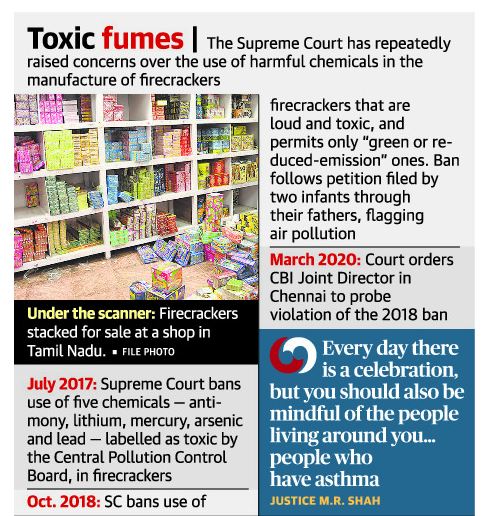 Toxic fumes | The Supreme Court has repeatedly raised concerns over the use of harmful chemicals in the manufacture of firecrackers

Under the scanner: Firecrackers stacked for sale at a shop in Tamil Nadu. ▪ FILE PHOTO

July 2017: Supreme Court bans use of five chemicals — antimony, lithium, mercury, arsenic and lead — labelled as toxic by the Central Pollution Control Board, in firecrackers

Oct. 2018: SC bans use of firecrackers that are loud and toxic, and permits only "green or reduced-emission" ones. Ban follows petition filed by two infants through their fathers, flagging air pollution

March 2020: Court orders CBI Joint Director in Chennai to probe violation of the 2018 ban

Every day there is a celebration, but you should also be mindful of the people living around you... people who have asthma

JUSTICE M.R. SHAH